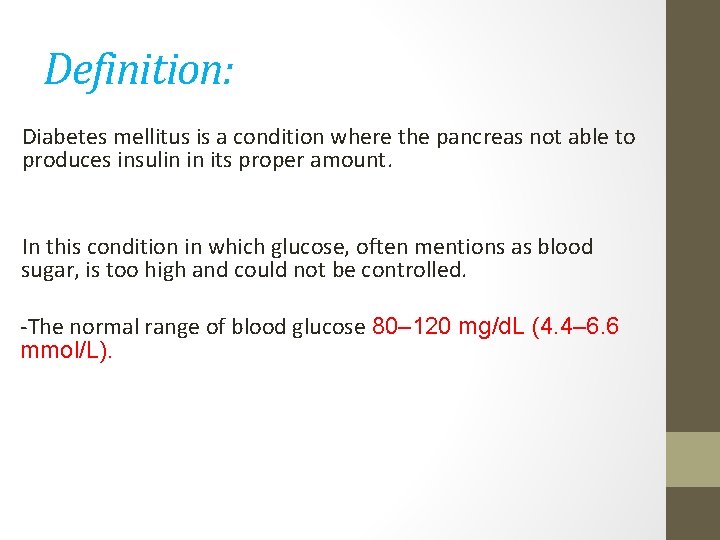 Definition:

Diabetes mellitus is a condition where the pancreas not able to produces insulin in its proper amount.

In this condition in which glucose, often mentions as blood sugar, is too high and could not be controlled.

-The normal range of blood glucose 80–120 mg/dL (4.4–6.6 mmol/L).